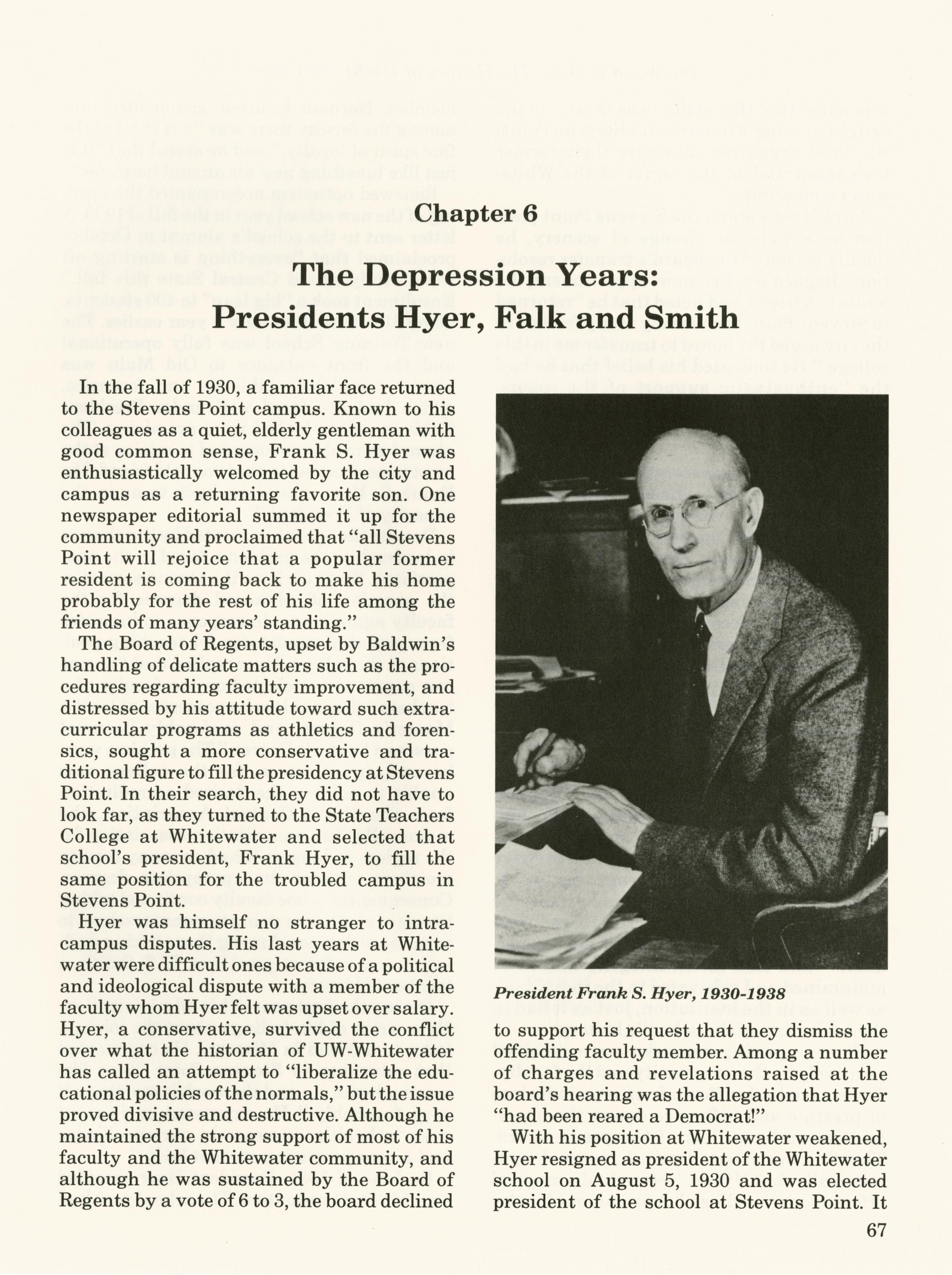 Chapter 6

The Depression Years:
Presidents Hyer, Falk and Smith

In the fall of 1930, a familiar face returned to the Stevens Point campus. Known to his colleagues as a quiet, elderly gentleman with good common sense, Frank S. Hyer was enthusiastically welcomed by the city and campus as a returning favorite son. One newspaper editorial summed it up for the community and proclaimed that "all Stevens Point will rejoice that a popular former resident is coming back to make his home probably for the rest of his life among the friends of many years' standing."

The Board of Regents, upset by Baldwin's handling of delicate matters such as the procedures regarding faculty improvement, and distressed by his attitude toward such extracurricular programs as athletics and forensics, sought a more conservative and traditional figure to fill the presidency at Stevens Point. In their search, they did not have to look far, as they turned to the State Teachers College at Whitewater and selected that school's president, Frank Hyer, to fill the same position for the troubled campus in Stevens Point.

Hyer was himself no stranger to intracampus disputes. His last years at Whitewater were difficult ones because of a political and ideological dispute with a member of the faculty whom Hyer felt was upset over salary. Hyer, a conservative, survived the conflict over what the historian of UW-Whitewater has called an attempt to "liberalize the educational policies of the normals," but the issue proved divisive and destructive. Although he maintained the strong support of most of his faculty and the Whitewater community, and although he was sustained by the Board of Regents by a vote of 6 to 3, the board declined

President Frank S. Hyer, 1930-1938

to support his request that they dismiss the offending faculty member. Among a number of charges and revelations raised at the board's hearing was the allegation that Hyer "had been reared a Democrat!"

With his position at Whitewater weakened, Hyer resigned as president of the Whitewater school on August 5, 1930 and was elected president of the school at Stevens Point. It

67